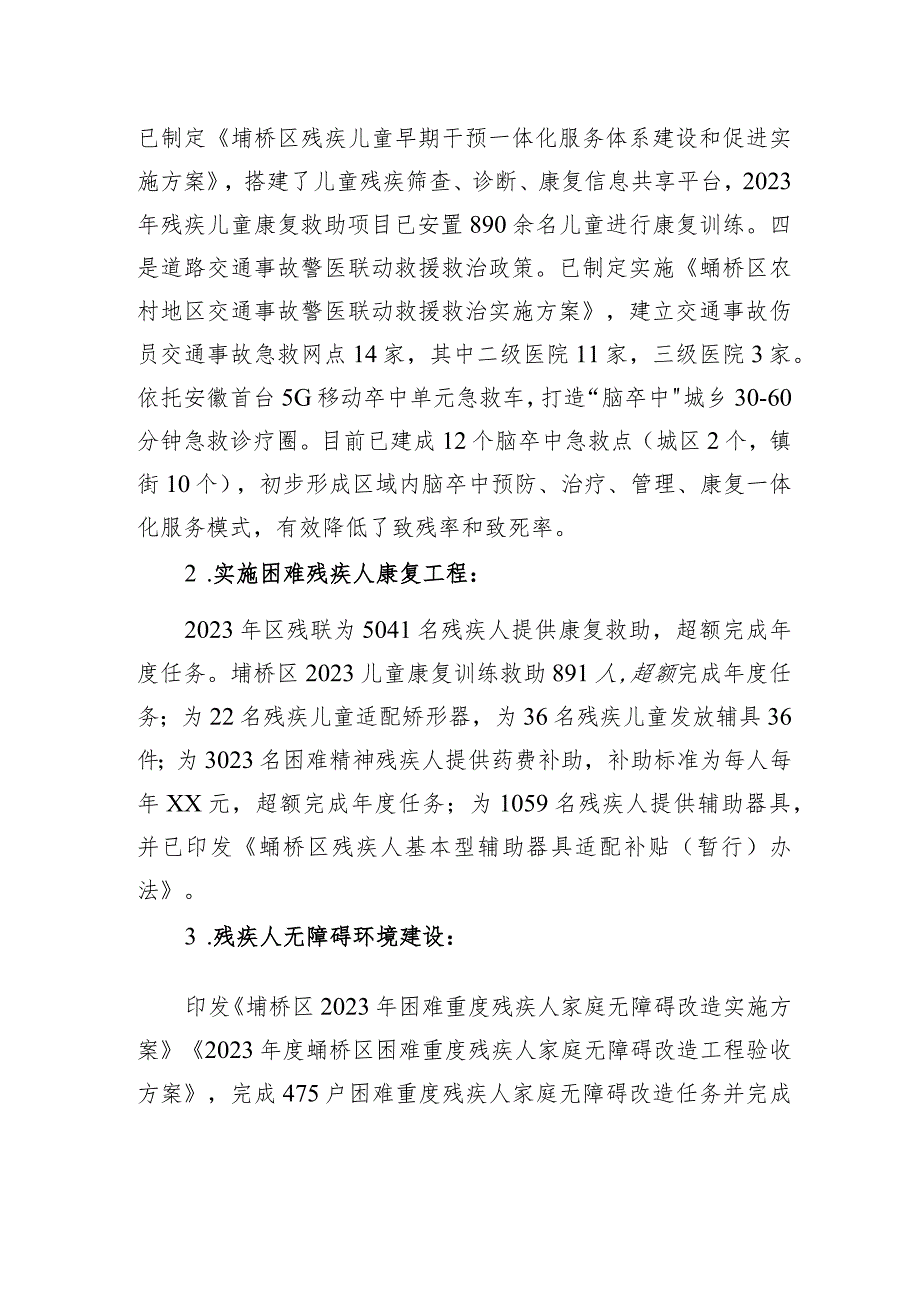 已制定《埇桥区残疾儿童早期干预一体化服务体系建设和促进实施方案》，搭建了儿童残疾筛查、诊断、康复信息共享平台，2023年残疾儿童康复救助项目已安置890余名儿童进行康复训练。四是道路交通事故警医联动救援救治政策。已制定实施《蛹桥区农村地区交通事故警医联动救援救治实施方案》，建立交通事故伤员交通事故急救网点14家，其中二级医院11家，三级医院3家。依托安徽首台5G移动卒中单元急救车，打造“脑卒中"城乡30-60分钟急救诊疗圈。目前已建成12个脑卒中急救点（城区2个，镇街10个），初步形成区域内脑卒中预防、治疗、管理、康复一体化服务模式，有效降低了致残率和致死率。

2 .实施困难残疾人康复工程：

2023年区残联为5041名残疾人提供康复救助，超额完成年度任务。埇桥区2023儿童康复训练救助891人，超额完成年度任务；为22名残疾儿童适配矫形器，为36名残疾儿童发放辅具36件；为3023名困难精神残疾人提供药费补助，补助标准为每人每年XX元，超额完成年度任务；为1059名残疾人提供辅助器具，并已印发《蛹桥区残疾人基本型辅助器具适配补贴（暂行）办法》。

3 .残疾人无障碍环境建设：

印发《埇桥区2023年困难重度残疾人家庭无障碍改造实施方案》《2023年度蛹桥区困难重度残疾人家庭无障碍改造工程验收方案》，完成475户困难重度残疾人家庭无障碍改造任务并完成